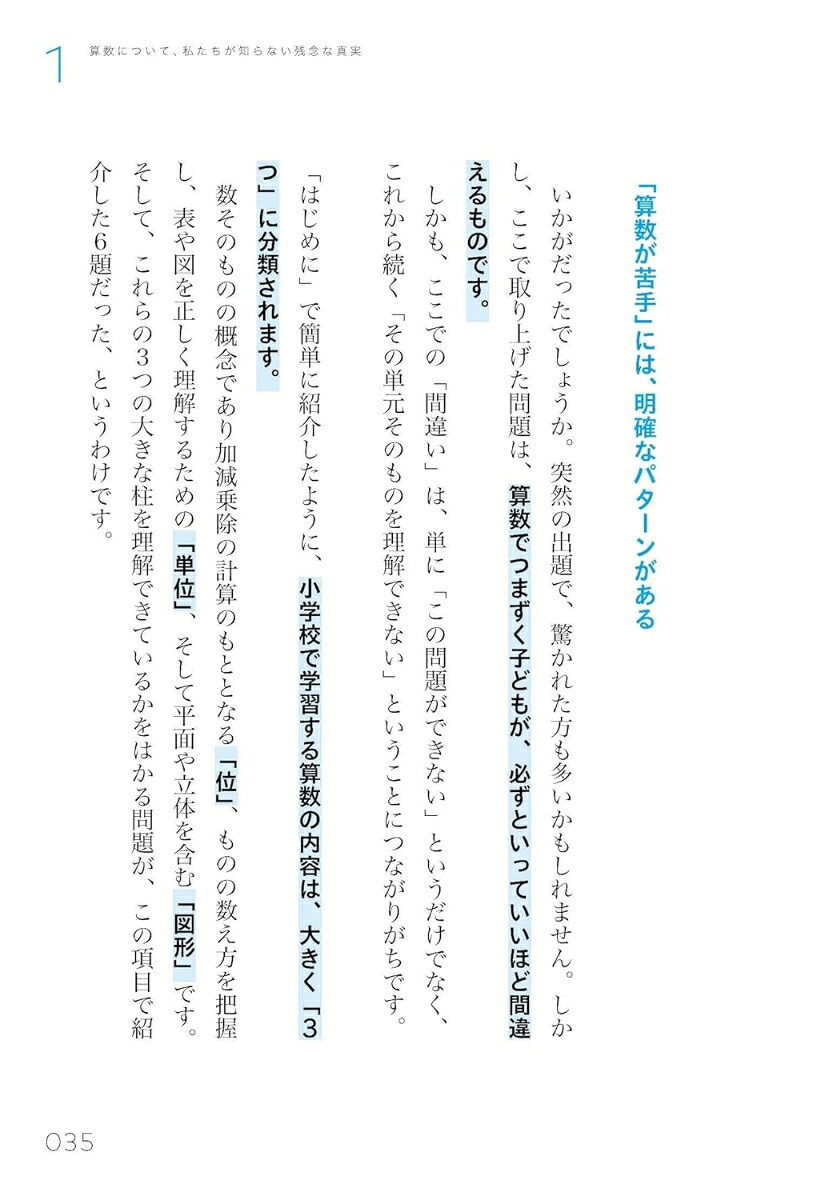 1 算数について、私たちが知らない残念な真実

「算数が苦手」には、明確なパターンがある

いかがだったでしょうか。突然の出題で、驚かれた方も多いかもしれません。しかし、ここで取り上げた問題は、算数でつまずく子どもが、必ずといっていいほど間違えるものです。

しかも、ここでの「間違い」は、単に「この問題ができない」というだけでなく、これから続く「その単元そのものを理解できない」ということにつながりがちです。

「はじめに」で簡単に紹介したように、小学校で学習する算数の内容は、大きく「3つ」に分類されます。

数そのものの概念であり加減乗除の計算のもととなる「位」、ものの数え方を把握し、表や図を正しく理解するための「単位」、そして平面や立体を含む「図形」です。そして、これらの3つの大きな柱を理解できているかをはかる問題が、この項目で紹介した6題だった、というわけです。

035